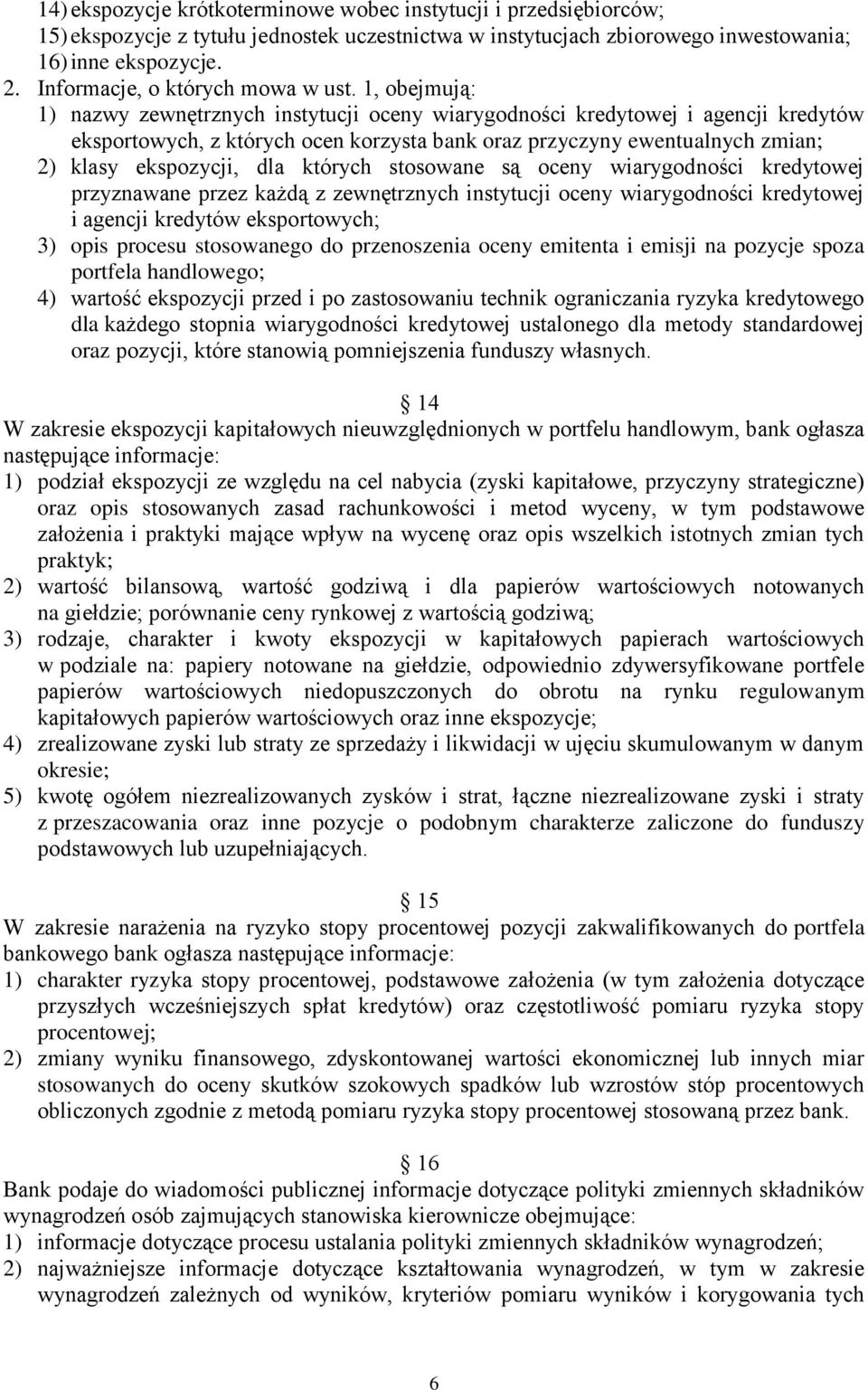 14) ekspozycje krótkoterminowe wobec instytucji i przedsiębiorców;
15) ekspozycje z tytułu jednostek uczestnictwa w instytucjach zbiorowego inwestowania;
16) inne ekspozycje.
2. Informacje, o których mowa w ust. 1, obejmują:
1) nazwy zewnętrznych instytucji oceny wiarygodności kredytowej i agencji kredytów eksportowych, z których ocen korzysta bank oraz przyczyny ewentualnych zmian;
2) klasy ekspozycji, dla których stosowane są oceny wiarygodności kredytowej przyznawane przez każdą z zewnętrznych instytucji oceny wiarygodności kredytowej i agencji kredytów eksportowych;
3) opis procesu stosowanego do przenoszenia oceny emitenta i emisji na pozycje spoza portfela handlowego;
4) wartość ekspozycji przed i po zastosowaniu technik ograniczania ryzyka kredytowego dla każdego stopnia wiarygodności kredytowej ustalonego dla metody standardowej oraz pozycji, które stanowią pomniejszenia funduszy własnych.

14
W zakresie ekspozycji kapitałowych nieuwzględnionych w portfelu handlowym, bank ogłasza następujące informacje:
1) podział ekspozycji ze względu na cel nabycia (zyski kapitałowe, przyczyny strategiczne) oraz opis stosowanych zasad rachunkowości i metod wyceny, w tym podstawowe założenia i praktyki mające wpływ na wycenę oraz opis wszelkich istotnych zmian tych praktyk;
2) wartość bilansową, wartość godziwą i dla papierów wartościowych notowanych na giełdzie; porównanie ceny rynkowej z wartością godziwą;
3) rodzaje, charakter i kwoty ekspozycji w kapitałowych papierach wartościowych w podziale na: papiery notowane na giełdzie, odpowiednio zdywersyfikowane portfele papierów wartościowych niedopuszczonych do obrotu na rynku regulowanym kapitałowych papierów wartościowych oraz inne ekspozycje;
4) zrealizowane zyski lub straty ze sprzedaży i likwidacji w ujęciu skumulowanym w danym okresie;
5) kwotę ogółem niezrealizowanych zysków i strat, łączne niezrealizowane zyski i straty z przeszacowania oraz inne pozycje o podobnym charakterze zaliczone do funduszy podstawowych lub uzupełniających.

15
W zakresie narażenia na ryzyko stopy procentowej pozycji zakwalifikowanych do portfela bankowego bank ogłasza następujące informacje:
1) charakter ryzyka stopy procentowej, podstawowe założenia (w tym założenia dotyczące przyszłych wcześniejszych spłat kredytów) oraz częstotliwość pomiaru ryzyka stopy procentowej;
2) zmiany wyniku finansowego, zdyskontowanej wartości ekonomicznej lub innych miar stosowanych do oceny skutków szokowych spadków lub wzrostów stóp procentowych obliczonych zgodnie z metodą pomiaru ryzyka stopy procentowej stosowaną przez bank.

16
Bank podaje do wiadomości publicznej informacje dotyczące polityki zmiennych składników wynagrodzeń osób zajmujących stanowiska kierownicze obejmujące:
1) informacje dotyczące procesu ustalania polityki zmiennych składników wynagrodzeń;
2) najważniejsze informacje dotyczące kształtowania wynagrodzeń, w tym w zakresie wynagrodzeń zależnych od wyników, kryteriów pomiaru wyników i korygowania tych

6